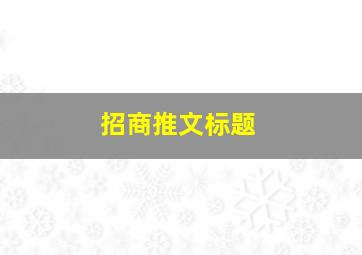 招商推文标题